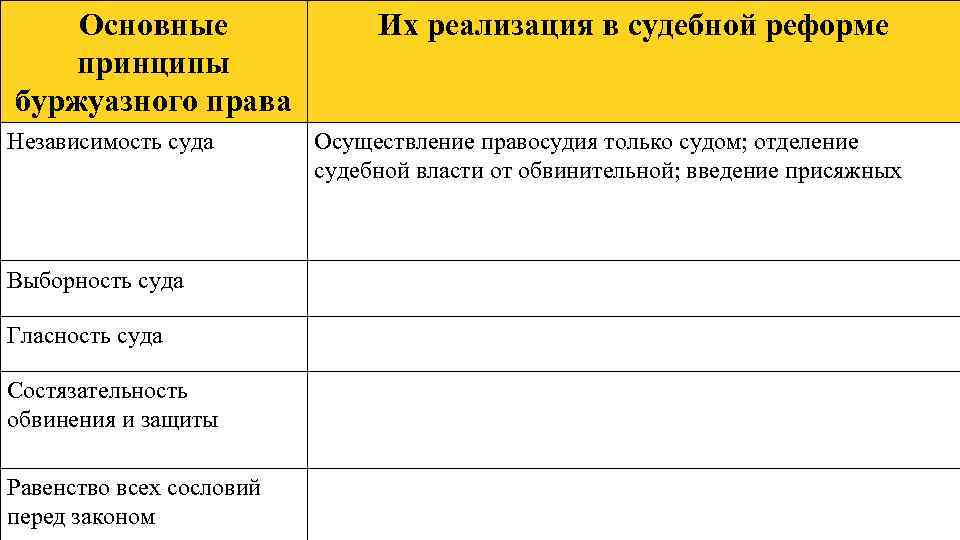 | Основные принципы буржуазного права | Их реализация в судебной реформе |
|---|---|
| Независимость суда | Осуществление правосудия только судом; отделение судебной власти от обвинительной; введение присяжных |
| Выборность суда | |
| Гласность суда | |
| Состязательность обвинения и защиты | |
| Равенство всех сословий перед законом | |